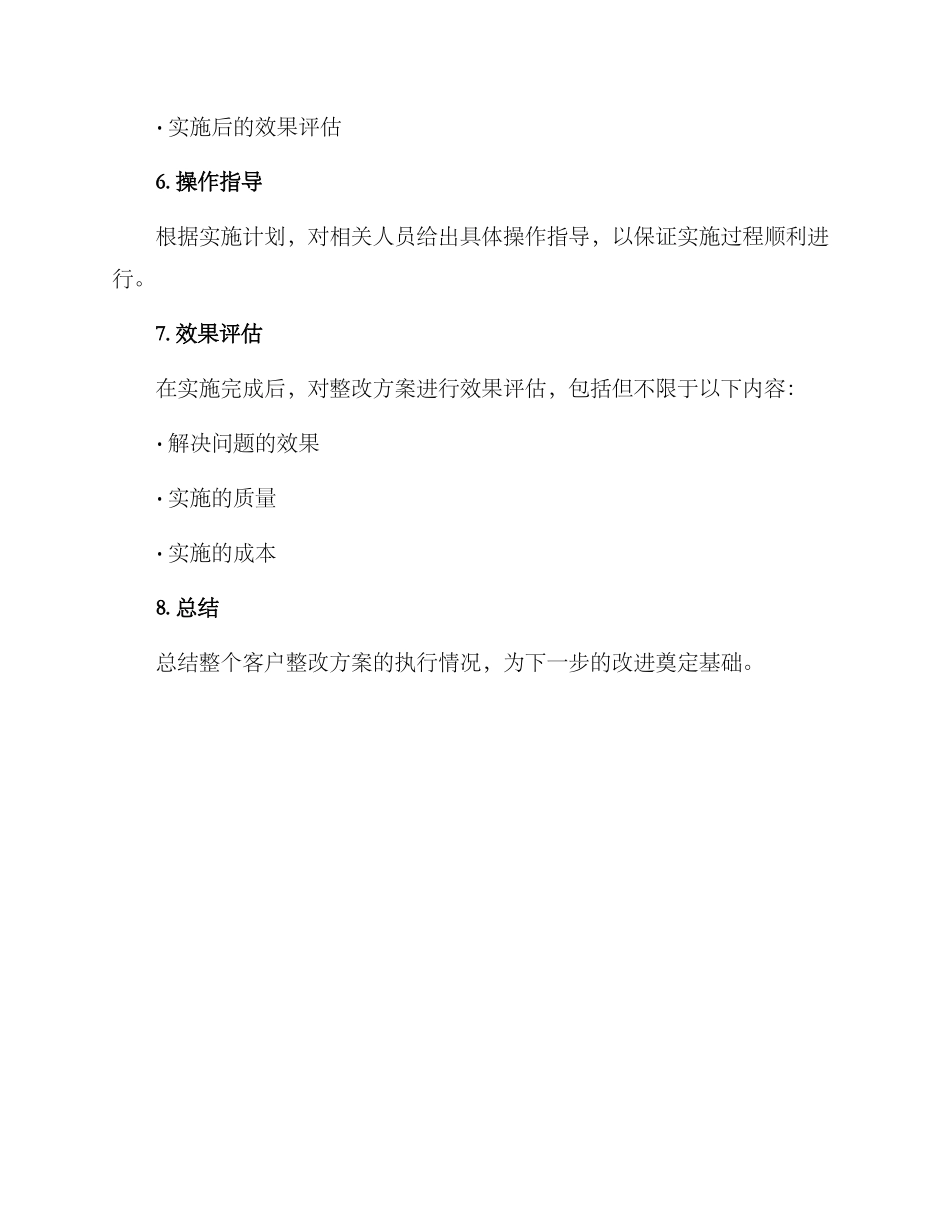 · 实施后的效果评估

6. 操作指导

根据实施计划，对相关人员给出具体操作指导，以保证实施过程顺利进行。

7. 效果评估

在实施完成后，对整改方案进行效果评估，包括但不限于以下内容：

· 解决问题的效果

· 实施的质量

· 实施的成本

8. 总结

总结整个客户整改方案的执行情况，为下一步的改进奠定基础。